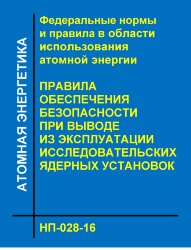 АТОМНАЯ ЭНЕРГЕТИКА

Федеральные нормы и правила в области использования атомной энергии

ПРАВИЛА ОБЕСПЕЧЕНИЯ БЕЗОПАСНОСТИ ПРИ ВЫВОДЕ ИЗ ЭКСПЛУАТАЦИИ ИССЛЕДОВАТЕЛЬСКИХ ЯДЕРНЫХ УСТАНОВОК

НП-028-16